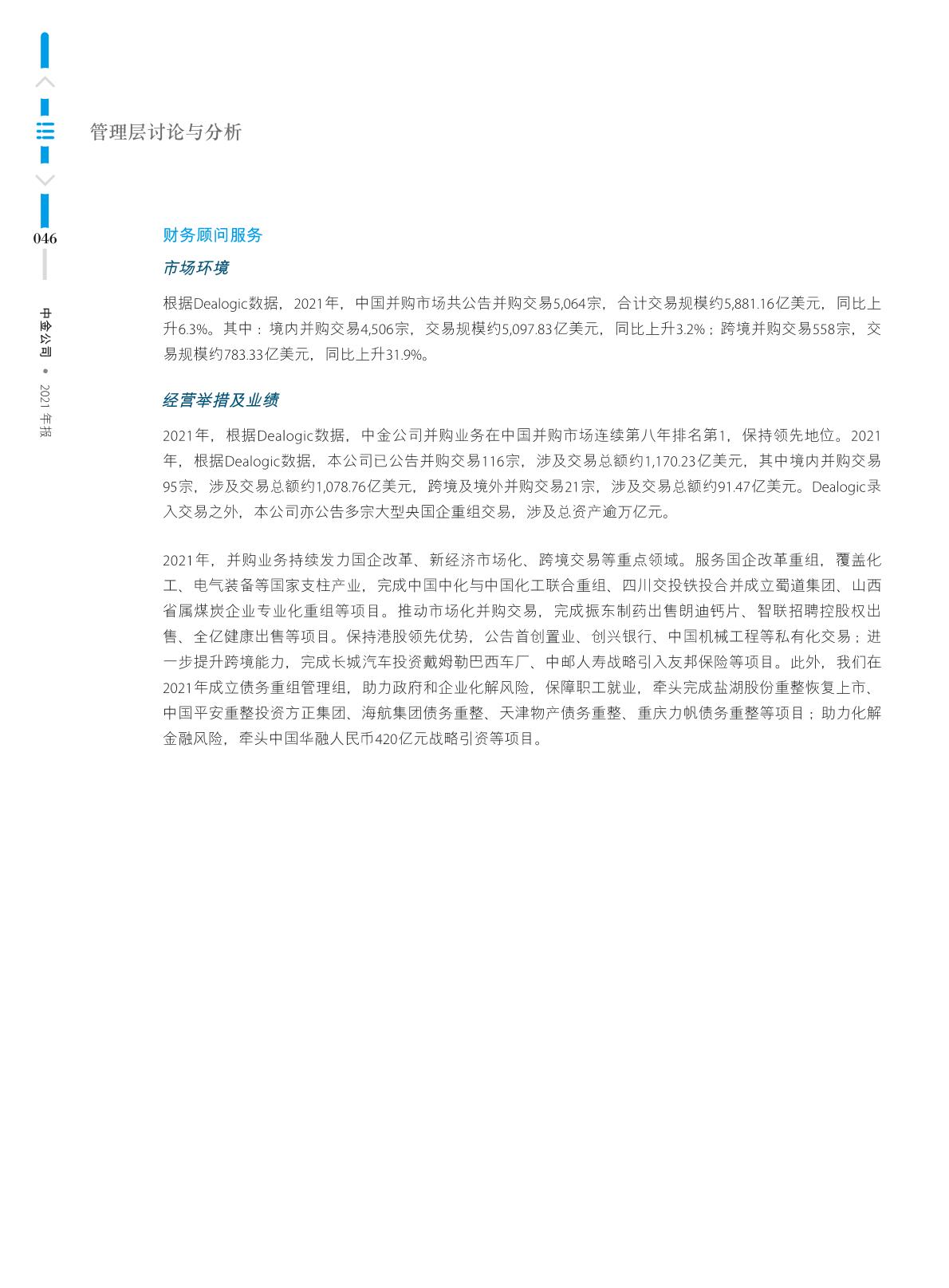 管理层讨论与分析

046

中金公司 • 2021 年报

财务顾问服务

市场环境

根据Dealogic数据，2021年，中国并购市场共公告并购交易5,064宗，合计交易规模约5,881.16亿美元，同比上升6.3%。其中：境内并购交易4,506宗，交易规模约5,097.83亿美元，同比上升3.2%；跨境并购交易558宗，交易规模约783.33亿美元，同比上升31.9%。

经营举措及业绩

2021年，根据Dealogic数据，中金公司并购业务在中国并购市场连续第八年排名第1，保持领先地位。2021年，根据Dealogic数据，本公司已公告并购交易116宗，涉及交易总额约1,170.23亿美元，其中境内并购交易95宗，涉及交易总额约1,078.76亿美元，跨境及境外并购交易21宗，涉及交易总额约91.47亿美元。Dealogic录入交易之外，本公司亦公告多宗大型央国企重组交易，涉及总资产逾万亿元。

2021年，并购业务持续发力国企改革、新经济市场化、跨境交易等重点领域。服务国企改革重组，覆盖化工、电气装备等国家支柱产业，完成中国中化与中国化工联合重组、四川交投铁投合并成立蜀道集团、山西省属煤炭企业专业化重组等项目。推动市场化并购交易，完成振东制药出售朗迪钙片、智联招聘控股权出售、全亿健康出售等项目。保持港股领先优势，公告首创置业、创兴银行、中国机械工程等私有化交易；进一步提升跨境能力，完成长城汽车投资戴姆勒巴西车厂、中邮人寿战略引入友邦保险等项目。此外，我们在2021年成立债务重组管理组，助力政府和企业化解风险，保障职工就业，牵头完成盐湖股份重整恢复上市、中国平安重整投资方正集团、海航集团债务重整、天津物产债务重整、重庆力帆债务重整等项目；助力化解金融风险，牵头中国华融人民币420亿元战略引资等项目。